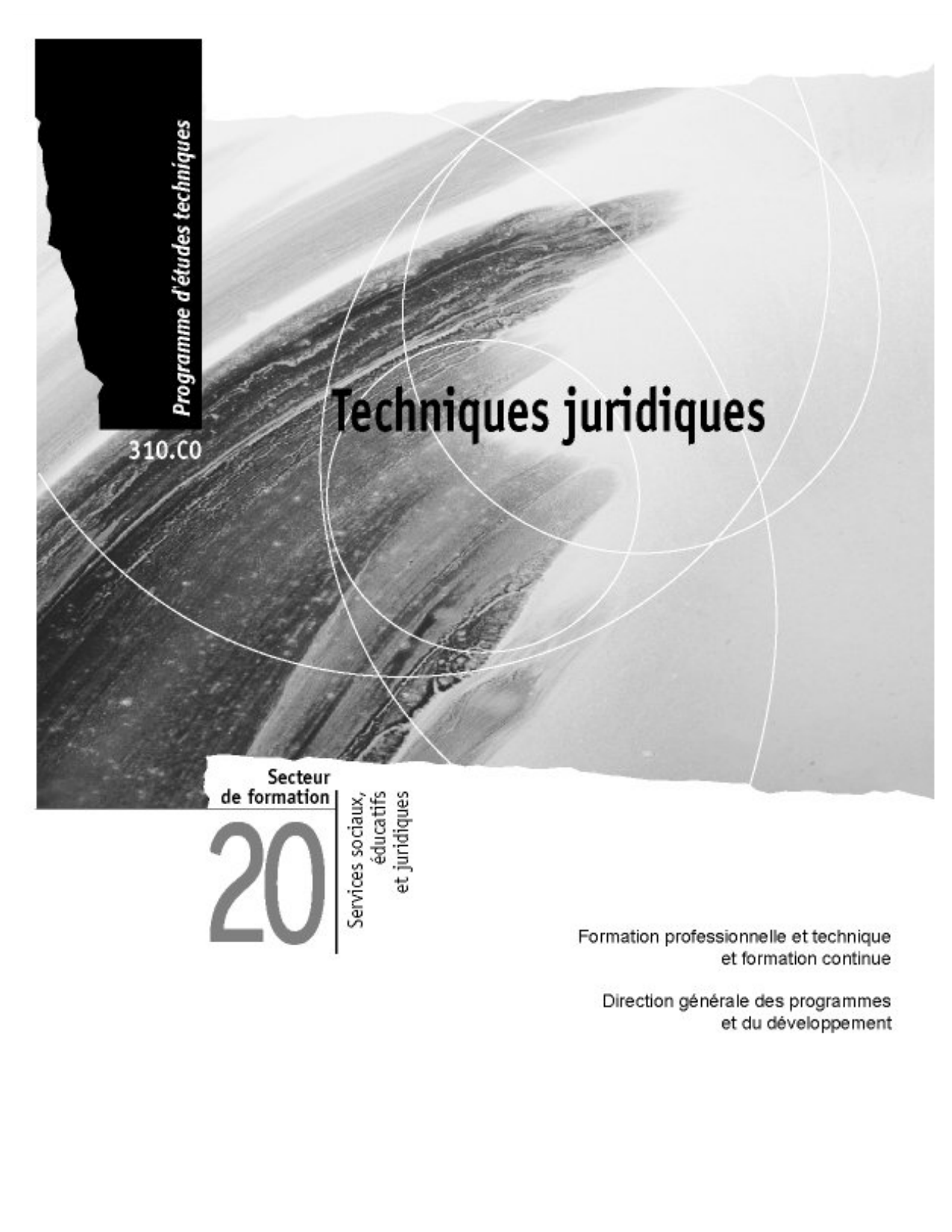 Programme d'études techniques

310.C0

Techniques juridiques

Secteur
de formation

20

Services sociaux,
éducatifs
et juridiques

Formation professionnelle et technique
et formation continue

Direction générale des programmes
et du développement